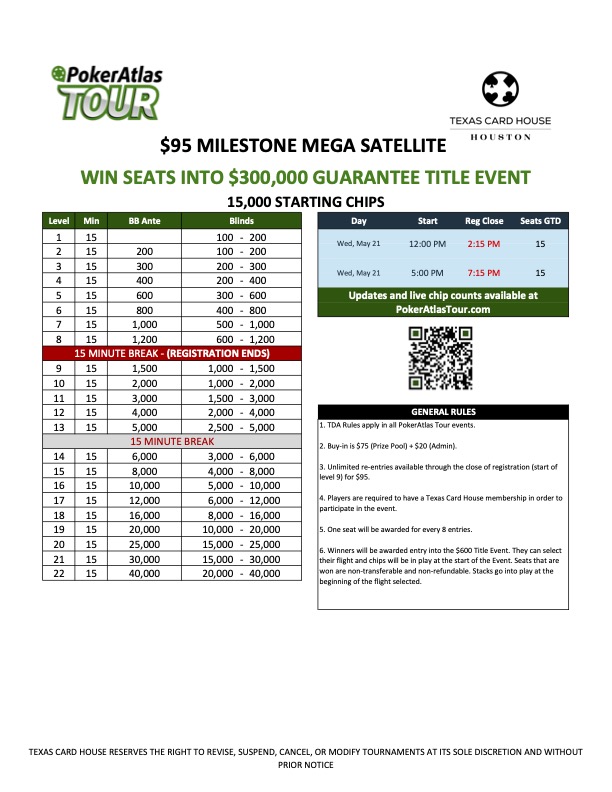 PokerAtlas TOUR

TEXAS CARD HOUSE
HOUSTON

$95 MILESTONE MEGA SATELLITE

WIN SEATS INTO $300,000 GUARANTEE TITLE EVENT

15,000 STARTING CHIPS

| Level | Min | BB Ante | Blinds |
|---|---|---|---|
| 1 | 15 | | 100 - 200 |
| 2 | 15 | 200 | 100 - 200 |
| 3 | 15 | 300 | 200 - 300 |
| 4 | 15 | 400 | 200 - 400 |
| 5 | 15 | 600 | 300 - 600 |
| 6 | 15 | 800 | 400 - 800 |
| 7 | 15 | 1,000 | 500 - 1,000 |
| 8 | 15 | 1,200 | 600 - 1,200 |
| 15 MINUTE BREAK - (REGISTRATION ENDS) | | | |
| 9 | 15 | 1,500 | 1,000 - 1,500 |
| 10 | 15 | 2,000 | 1,000 - 2,000 |
| 11 | 15 | 3,000 | 1,500 - 3,000 |
| 12 | 15 | 4,000 | 2,000 - 4,000 |
| 13 | 15 | 5,000 | 2,500 - 5,000 |
| 15 MINUTE BREAK | | | |
| 14 | 15 | 6,000 | 3,000 - 6,000 |
| 15 | 15 | 8,000 | 4,000 - 8,000 |
| 16 | 15 | 10,000 | 5,000 - 10,000 |
| 17 | 15 | 12,000 | 6,000 - 12,000 |
| 18 | 15 | 16,000 | 8,000 - 16,000 |
| 19 | 15 | 20,000 | 10,000 - 20,000 |
| 20 | 15 | 25,000 | 15,000 - 25,000 |
| 21 | 15 | 30,000 | 15,000 - 30,000 |
| 22 | 15 | 40,000 | 20,000 - 40,000 |

| Day | Start | Reg Close | Seats GTD |
|---|---|---|---|
| Wed, May 21 | 12:00 PM | 2:15 PM | 15 |
| Wed, May 21 | 5:00 PM | 7:15 PM | 15 |

Updates and live chip counts available at PokerAtlasTour.com

GENERAL RULES

1. TDA Rules apply in all PokerAtlas Tour events.

2. Buy-in is $75 (Prize Pool) + $20 (Admin).

3. Unlimited re-entries available through the close of registration (start of level 9) for $95.

4. Players are required to have a Texas Card House membership in order to participate in the event.

5. One seat will be awarded for every 8 entries.

6. Winners will be awarded entry into the $600 Title Event. They can select their flight and chips will be in play at the start of the Event. Seats that are won are non-transferable and non-refundable. Stacks go into play at the beginning of the flight selected.

TEXAS CARD HOUSE RESERVES THE RIGHT TO REVISE, SUSPEND, CANCEL, OR MODIFY TOURNAMENTS AT ITS SOLE DISCRETION AND WITHOUT PRIOR NOTICE